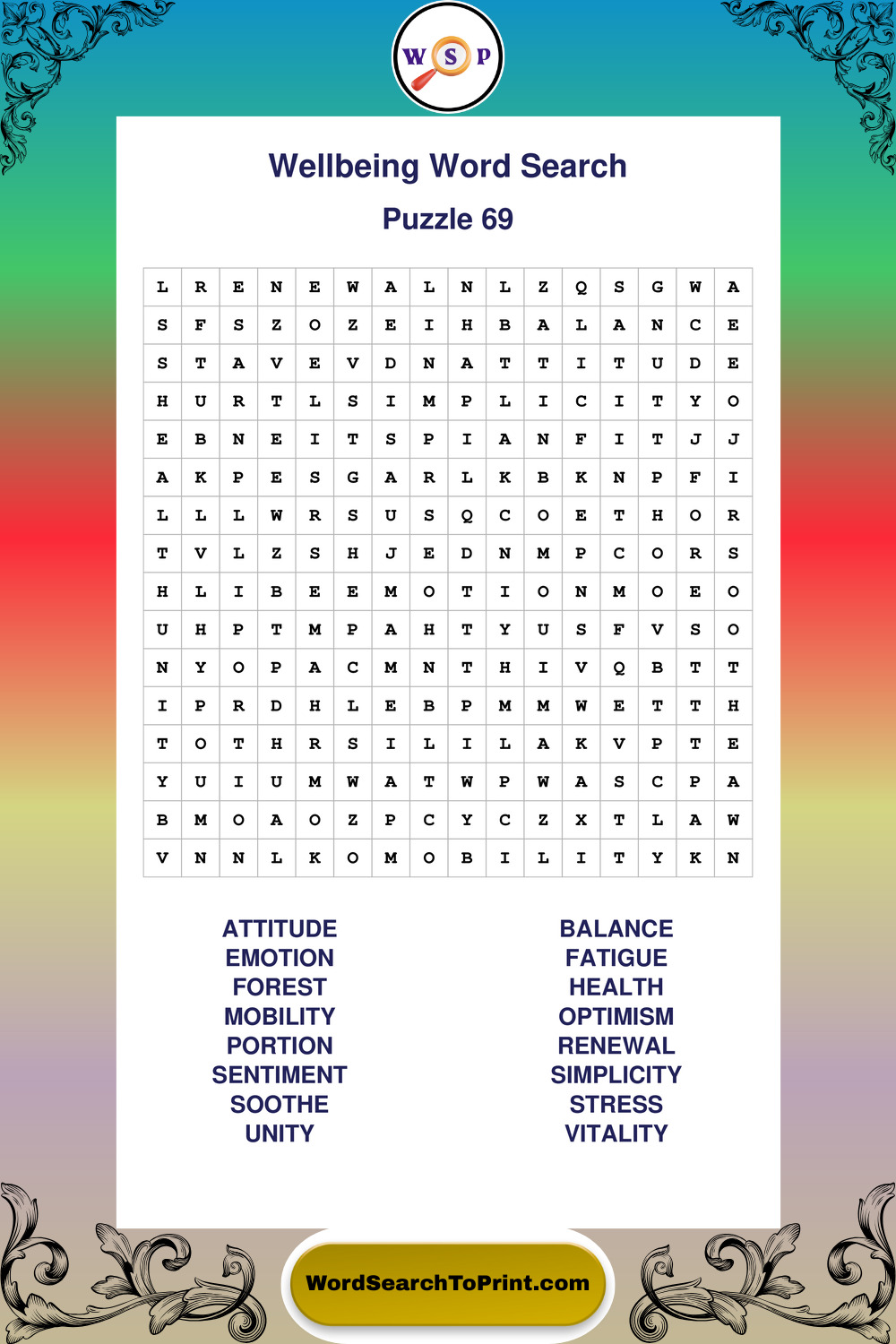 W S P

Wellbeing Word Search

Puzzle 69

| L | R | E | N | E | W | A | L | N | L | Z | Q | S | G | W | A |
|---|---|---|---|---|---|---|---|---|---|---|---|---|---|---|---|
| S | F | S | Z | O | Z | E | I | H | B | A | L | A | N | C | E |
| S | T | A | V | E | V | D | N | A | T | T | I | T | U | D | E |
| H | U | R | T | L | S | I | M | P | L | I | C | I | T | Y | O |
| E | B | N | E | I | T | S | P | I | A | N | F | I | T | J | J |
| A | K | P | E | S | G | A | R | L | K | B | K | N | P | F | I |
| L | L | L | W | R | S | U | S | Q | C | O | E | T | H | O | R |
| T | V | L | Z | S | H | J | E | D | N | M | P | C | O | R | S |
| H | L | I | B | E | E | M | O | T | I | O | N | M | O | E | O |
| U | H | P | T | M | P | A | H | T | Y | U | S | F | V | S | O |
| N | Y | O | P | A | C | M | N | T | H | I | V | Q | B | T | T |
| I | P | R | D | H | L | E | B | P | M | M | W | E | T | T | H |
| T | O | T | H | R | S | I | L | I | L | A | K | V | P | T | E |
| Y | U | I | U | M | W | A | T | W | P | W | A | S | C | P | A |
| B | M | O | A | O | Z | P | C | Y | C | Z | X | T | L | A | W |
| V | N | N | L | K | O | M | O | B | I | L | I | T | Y | K | N |

ATTITUDE
EMOTION
FOREST
MOBILITY
PORTION
SENTIMENT
SOOTHE
UNITY

BALANCE
FATIGUE
HEALTH
OPTIMISM
RENEWAL
SIMPLICITY
STRESS
VITALITY

WordSearchToPrint.com